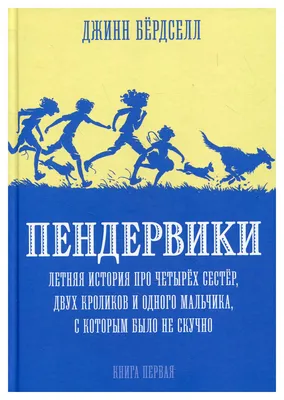 ДЖИНН БЁРДСЕЛЛ

ПЕНДЕРВИКИ

ЛЕТНЯЯ ИСТОРИЯ ПРО ЧЕТЫРЁХ СЕСТЁР, ДВУХ КРОЛИКОВ И ОДНОГО МАЛЬЧИКА, С КОТОРЫМ БЫЛО НЕ СКУЧНО

КНИГА ПЕРВАЯ